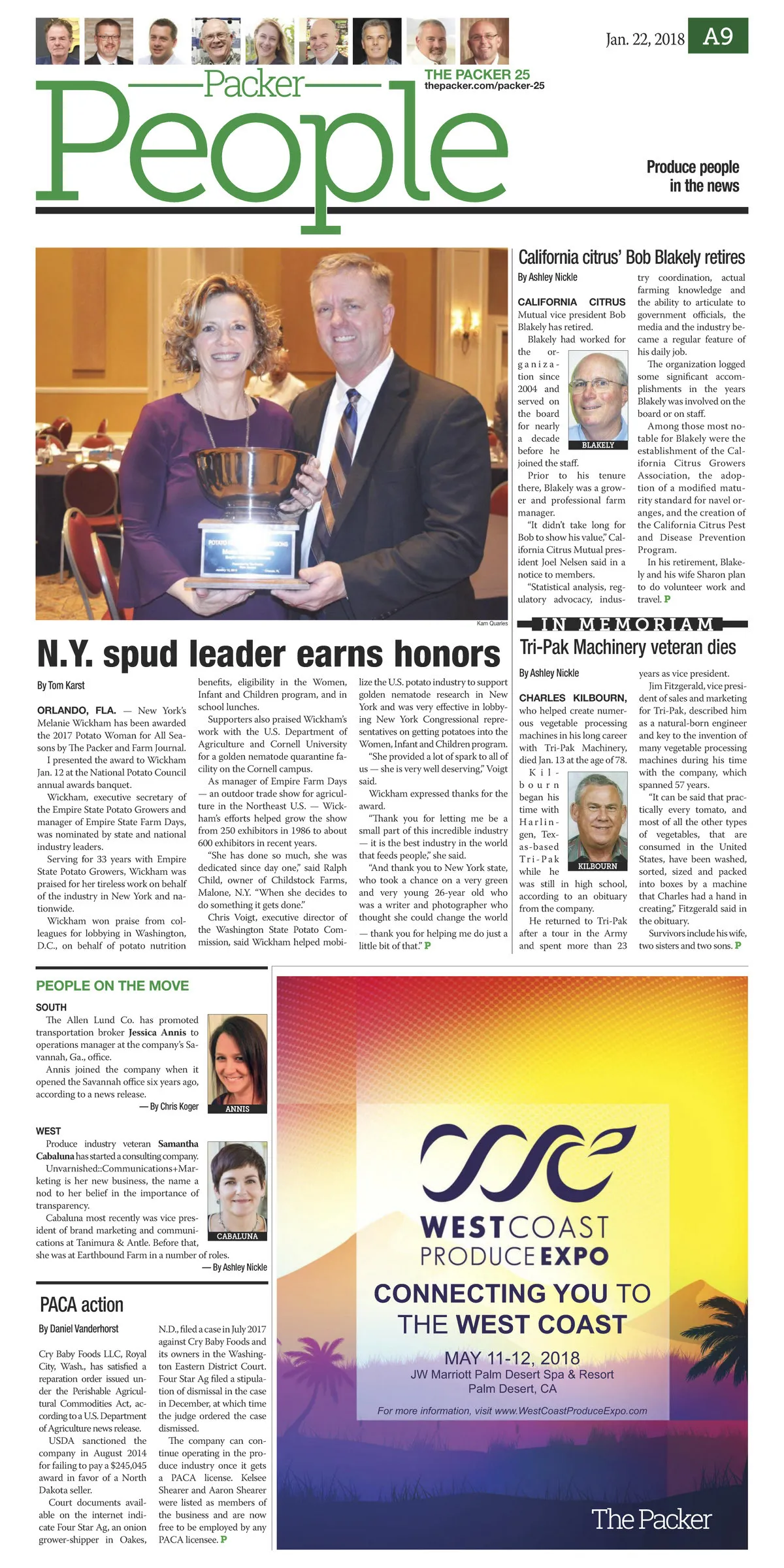 Jan. 22, 2018 A9

Packer People

THE PACKER 25
thepacker.com/packer-25

Produce people in the news

Kam Quarles

N.Y. spud leader earns honors

By Tom Karst

ORLANDO, FLA. — New York's Melanie Wickham has been awarded the 2017 Potato Woman for All Seasons by The Packer and Farm Journal.

I presented the award to Wickham Jan. 12 at the National Potato Council annual awards banquet.

Wickham, executive secretary of the Empire State Potato Growers and manager of Empire State Farm Days, was nominated by state and national industry leaders.

Serving for 33 years with Empire State Potato Growers, Wickham was praised for her tireless work on behalf of the industry in New York and nationwide.

Wickham won praise from colleagues for lobbying in Washington, D.C., on behalf of potato nutrition benefits, eligibility in the Women, Infant and Children program, and in school lunches.

Supporters also praised Wickham's work with the U.S. Department of Agriculture and Cornell University for a golden nematode quarantine facility on the Cornell campus.

As manager of Empire Farm Days — an outdoor trade show for agriculture in the Northeast U.S. — Wickham's efforts helped grow the show from 250 exhibitors in 1986 to about 600 exhibitors in recent years.

"She has done so much, she was dedicated since day one," said Ralph Child, owner of Childstock Farms, Malone, N.Y. "When she decides to do something it gets done."

Chris Voigt, executive director of the Washington State Potato Commission, said Wickham helped mobilize the U.S. potato industry to support golden nematode research in New York and was very effective in lobbying New York Congressional representatives on getting potatoes into the Women, Infant and Children program.

"She provided a lot of spark to all of us — she is very well deserving," Voigt said.

Wickham expressed thanks for the award.

"Thank you for letting me be a small part of this incredible industry — it is the best industry in the world that feeds people," she said.

"And thank you to New York state, who took a chance on a very green and very young 26-year old who was a writer and photographer who thought she could change the world — thank you for helping me do just a little bit of that." P

California citrus' Bob Blakely retires

By Ashley Nickle

CALIFORNIA CITRUS Mutual vice president Bob Blakely has retired.

Blakely had worked for the organization since 2004 and served on the board for nearly a decade before he joined the staff.

BLAKELY

Prior to his tenure there, Blakely was a grower and professional farm manager.

"It didn't take long for Bob to show his value," California Citrus Mutual president Joel Nelsen said in a notice to members.

"Statistical analysis, regulatory advocacy, industry coordination, actual farming knowledge and the ability to articulate to government officials, the media and the industry became a regular feature of his daily job.

The organization logged some significant accomplishments in the years Blakely was involved on the board or on staff.

Among those most notable for Blakely were the establishment of the California Citrus Growers Association, the adoption of a modified maturity standard for navel oranges, and the creation of the California Citrus Pest and Disease Prevention Program.

In his retirement, Blakely and his wife Sharon plan to do volunteer work and travel. P

IN MEMORIAM

Tri-Pak Machinery veteran dies

By Ashley Nickle

CHARLES KILBOURN, who helped create numerous vegetable processing machines in his long career with Tri-Pak Machinery, died Jan. 13 at the age of 78.

Kilbourn began his time with Harlingen, Texas-based Tri-Pak while he was still in high school, according to an obituary from the company.

KILBOURN

He returned to Tri-Pak after a tour in the Army and spent more than 23 years as vice president.

Jim Fitzgerald, vice president of sales and marketing for Tri-Pak, described him as a natural-born engineer and key to the invention of many vegetable processing machines during his time with the company, which spanned 57 years.

"It can be said that practically every tomato, and most of all the other types of vegetables, that are consumed in the United States, have been washed, sorted, sized and packed into boxes by a machine that Charles had a hand in creating," Fitzgerald said in the obituary.

Survivors include his wife, two sisters and two sons. P

PEOPLE ON THE MOVE

SOUTH
The Allen Lund Co. has promoted transportation broker Jessica Annis to operations manager at the company's Savannah, Ga., office.

Annis joined the company when it opened the Savannah office six years ago, according to a news release.
— By Chris Koger

ANNIS

WEST
Produce industry veteran Samantha Cabaluna has started a consulting company. Unvarnished::Communications+Marketing is her new business, the name a nod to her belief in the importance of transparency.

Cabaluna most recently was vice president of brand marketing and communications at Tanimura & Antle. Before that, she was at Earthbound Farm in a number of roles.
— By Ashley Nickle

CABALUNA

PACA action

By Daniel Vanderhorst

Cry Baby Foods LLC, Royal City, Wash., has satisfied a reparation order issued under the Perishable Agricultural Commodities Act, according to a U.S. Department of Agriculture news release.

USDA sanctioned the company in August 2014 for failing to pay a $245,045 award in favor of a North Dakota seller.

Court documents available on the internet indicate Four Star Ag, an onion grower-shipper in Oakes, N.D., filed a case in July 2017 against Cry Baby Foods and its owners in the Washington Eastern District Court. Four Star Ag filed a stipulation of dismissal in the case in December, at which time the judge ordered the case dismissed.

The company can continue operating in the produce industry once it gets a PACA license. Kelsee Shearer and Aaron Shearer were listed as members of the business and are now free to be employed by any PACA licensee. P

WESTCOAST PRODUCE EXPO
CONNECTING YOU TO THE WEST COAST
MAY 11-12, 2018
JW Marriott Palm Desert Spa & Resort
Palm Desert, CA
For more information, visit www.WestCoastProduceExpo.com

The Packer